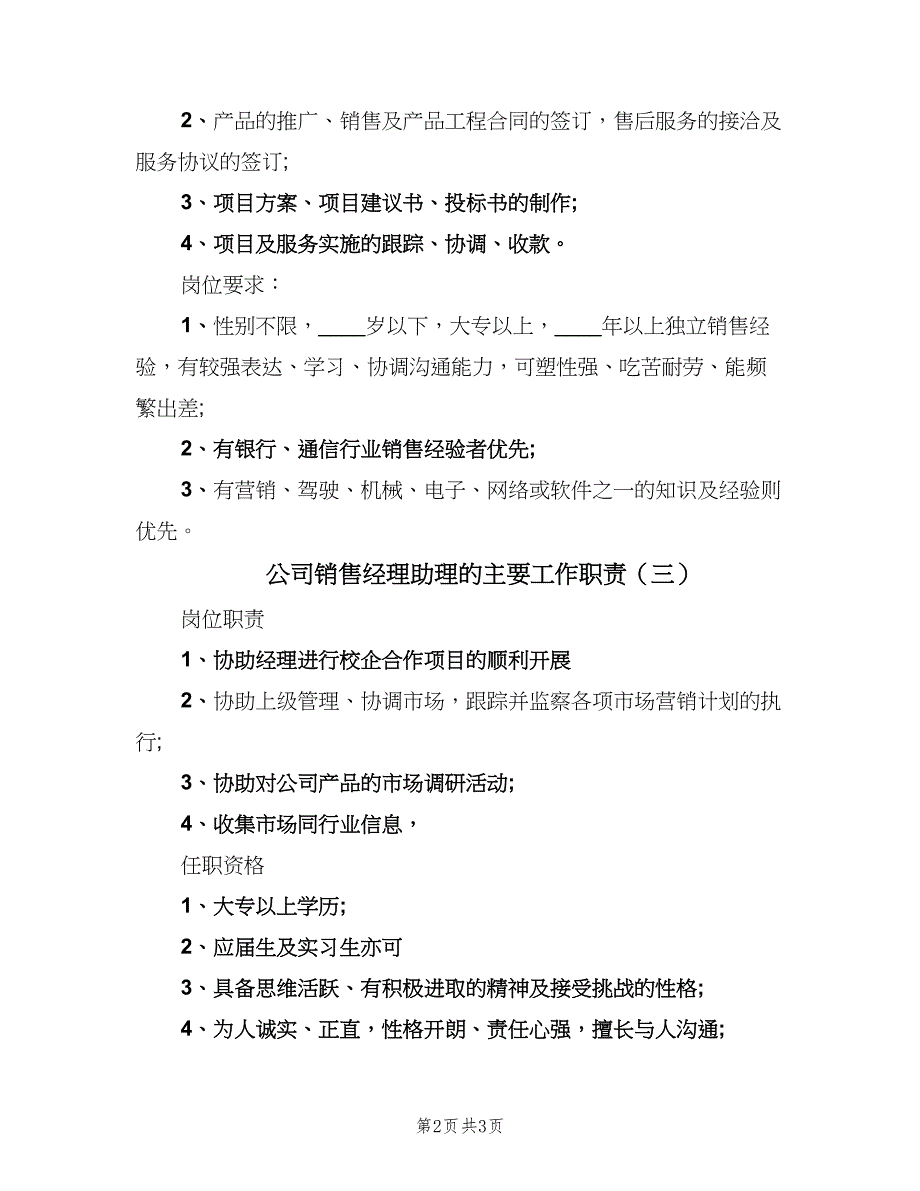 2、产品的推广、销售及产品工程合同的签订，售后服务的接洽及服务协议的签订;

3、项目方案、项目建议书、投标书的制作;

4、项目及服务实施的跟踪、协调、收款。

岗位要求：

1、性别不限，____岁以下，大专以上，____年以上独立销售经验，有较强表达、学习、协调沟通能力，可塑性强、吃苦耐劳、能频繁出差;

2、有银行、通信行业销售经验者优先;

3、有营销、驾驶、机械、电子、网络或软件之一的知识及经验则优先。

公司销售经理助理的主要工作职责（三）

岗位职责

1、协助经理进行校企合作项目的顺利开展

2、协助上级管理、协调市场，跟踪并监察各项市场营销计划的执行;

3、协助对公司产品的市场调研活动;

4、收集市场同行业信息，

任职资格

1、大专以上学历;

2、应届生及实习生亦可

3、具备思维活跃、有积极进取的精神及接受挑战的性格;

4、为人诚实、正直，性格开朗、责任心强，擅长与人沟通;

第2页 共3页